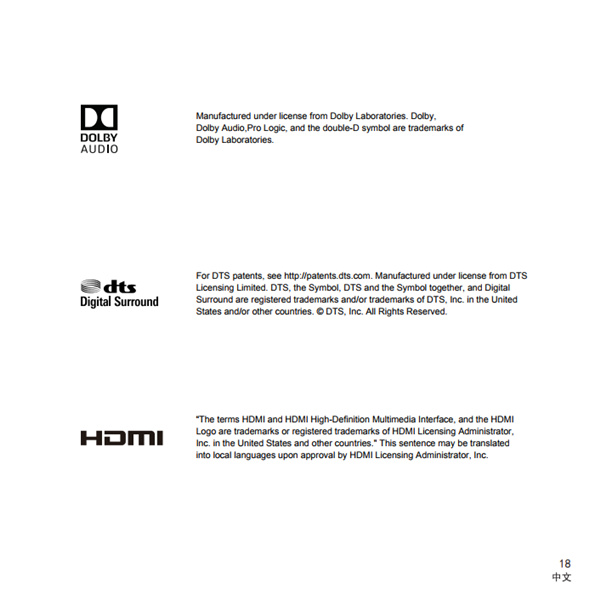 DOLBY
AUDIO

Manufactured under license from Dolby Laboratories. Dolby, Dolby Audio,Pro Logic, and the double-D symbol are trademarks of Dolby Laboratories.

dts
Digital Surround

For DTS patents, see http://patents.dts.com. Manufactured under license from DTS Licensing Limited. DTS, the Symbol, DTS and the Symbol together, and Digital Surround are registered trademarks and/or trademarks of DTS, Inc. in the United States and/or other countries. © DTS, Inc. All Rights Reserved.

HDMI

"The terms HDMI and HDMI High-Definition Multimedia Interface, and the HDMI Logo are trademarks or registered trademarks of HDMI Licensing Administrator, Inc. in the United States and other countries." This sentence may be translated into local languages upon approval by HDMI Licensing Administrator, Inc.

18
中文